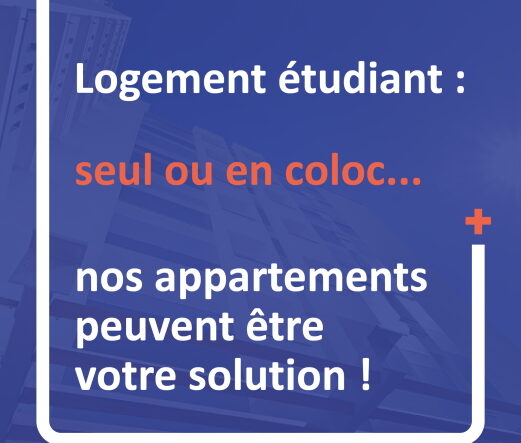 Logement étudiant :

seul ou en coloc...

nos appartements peuvent être votre solution !